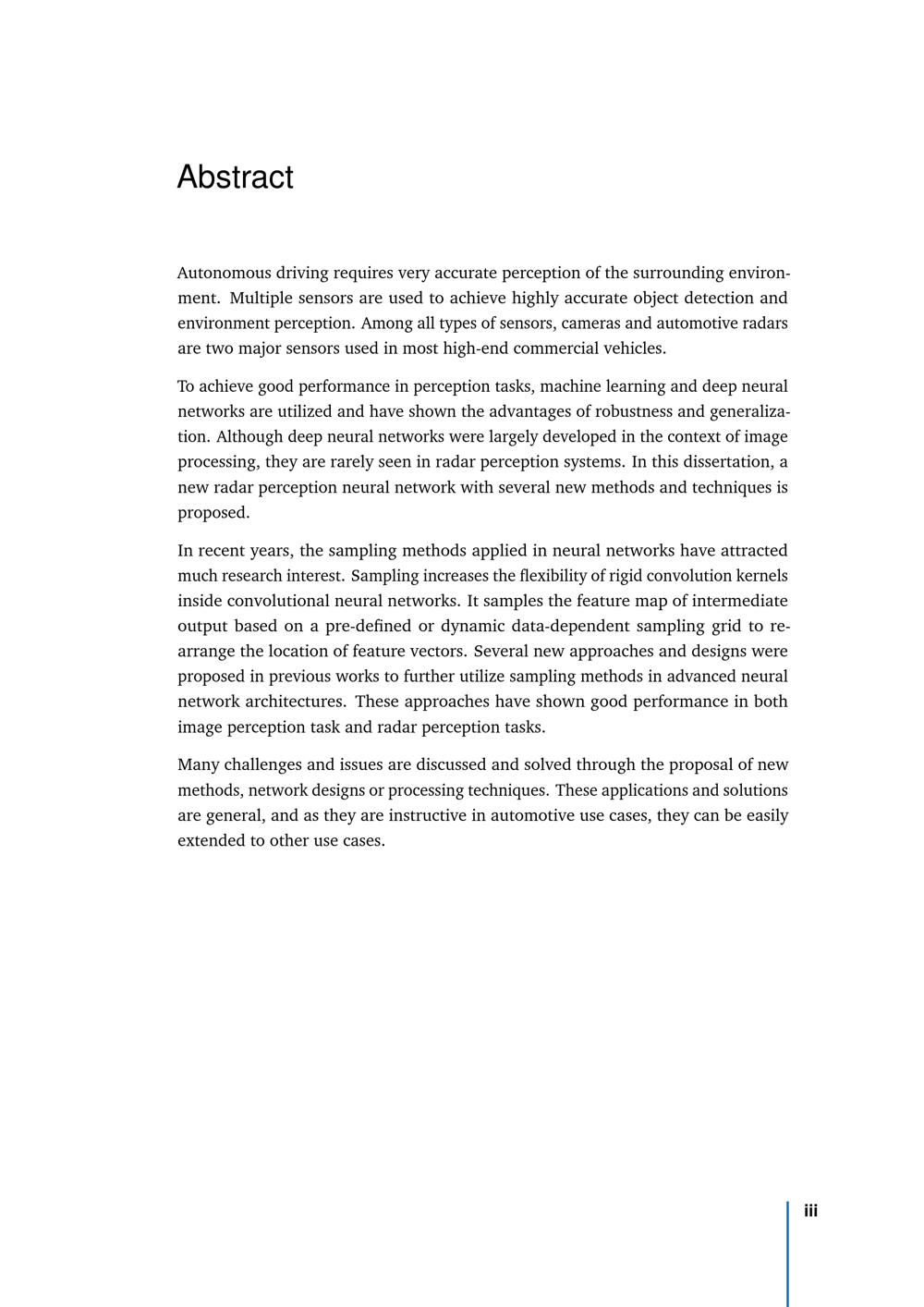 Abstract

Autonomous driving requires very accurate perception of the surrounding environment. Multiple sensors are used to achieve highly accurate object detection and environment perception. Among all types of sensors, cameras and automotive radars are two major sensors used in most high-end commercial vehicles.

To achieve good performance in perception tasks, machine learning and deep neural networks are utilized and have shown the advantages of robustness and generalization. Although deep neural networks were largely developed in the context of image processing, they are rarely seen in radar perception systems. In this dissertation, a new radar perception neural network with several new methods and techniques is proposed.

In recent years, the sampling methods applied in neural networks have attracted much research interest. Sampling increases the flexibility of rigid convolution kernels inside convolutional neural networks. It samples the feature map of intermediate output based on a pre-defined or dynamic data-dependent sampling grid to rearrange the location of feature vectors. Several new approaches and designs were proposed in previous works to further utilize sampling methods in advanced neural network architectures. These approaches have shown good performance in both image perception task and radar perception tasks.

Many challenges and issues are discussed and solved through the proposal of new methods, network designs or processing techniques. These applications and solutions are general, and as they are instructive in automotive use cases, they can be easily extended to other use cases.

iii